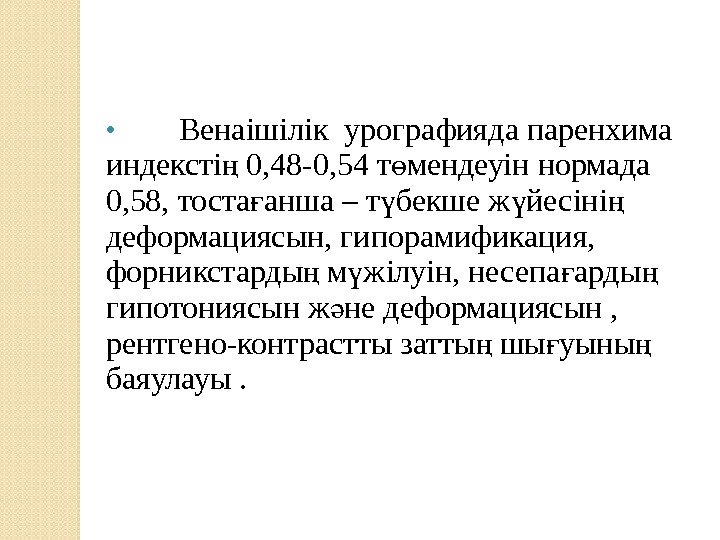 • Венаішілік урографияда паренхима индекстің 0,48-0,54 төмендеуін нормада 0,58, тостағанша – түбекше жүйесінің деформациясын, гипорамификация, форникстардың мүжілуін, несепағардың гипотониясын және деформациясын , рентгено-контрастты заттың шығуының баяулауы .